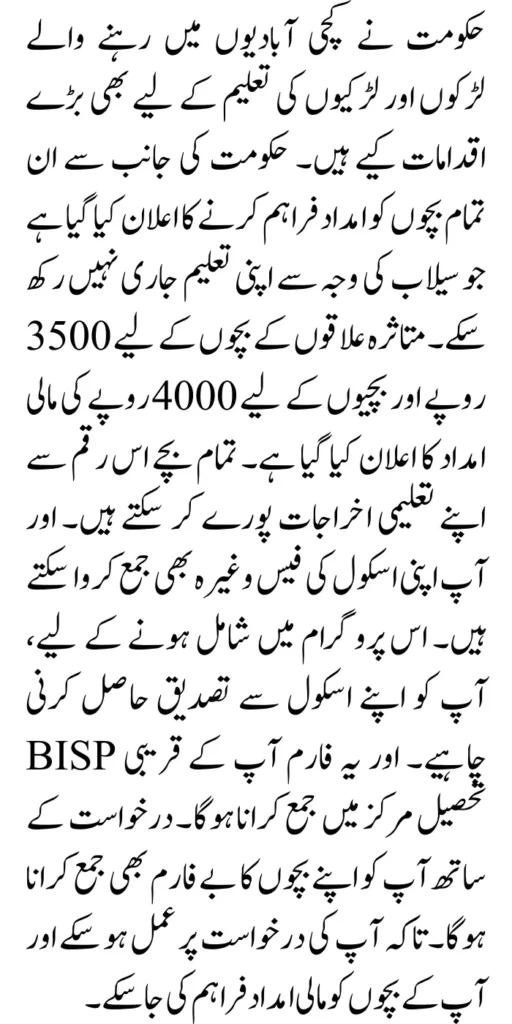 حکومت نے کچی آبادیوں میں رہنے والے لڑکوں اور لڑکیوں کی تعلیم کے لیے بھی بڑے اقدامات کیے ہیں۔ حکومت کی جانب سے ان تمام بچوں کو امداد فراہم کرنے کا اعلان کیا گیا ہے جو سیلاب کی وجہ سے اپنی تعلیم جاری نہیں رکھ سکے۔ متاثرہ علاقوں کے بچوں کے لیے 3500 روپے اور بچیوں کے لیے 4000 روپے کی مالی امداد کا اعلان کیا گیا ہے۔ تمام بچے اس رقم سے اپنے تعلیمی اخراجات پورے کر سکتے ہیں۔ اور آپ اپنی اسکول کی فیس وغیرہ بھی جمع کروا سکتے ہیں۔ اس پروگرام میں شامل ہونے کے لیے، آپ کو اپنے اسکول سے تصدیق حاصل کرنی چاہیے۔ اور یہ فارم آپ کے قریبی BISP تحصیل مرکز میں جمع کرانا ہوگا۔ درخواست کے ساتھ آپ کو اپنے بچوں کا بے فارم بھی جمع کرانا ہوگا۔ تاکہ آپ کی درخواست پر عمل ہو سکے اور آپ کے بچوں کو مالی امداد فراہم کی جا سکے۔